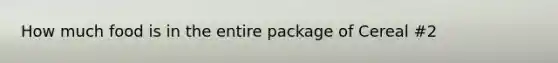 How much food is in the entire package of Cereal #2